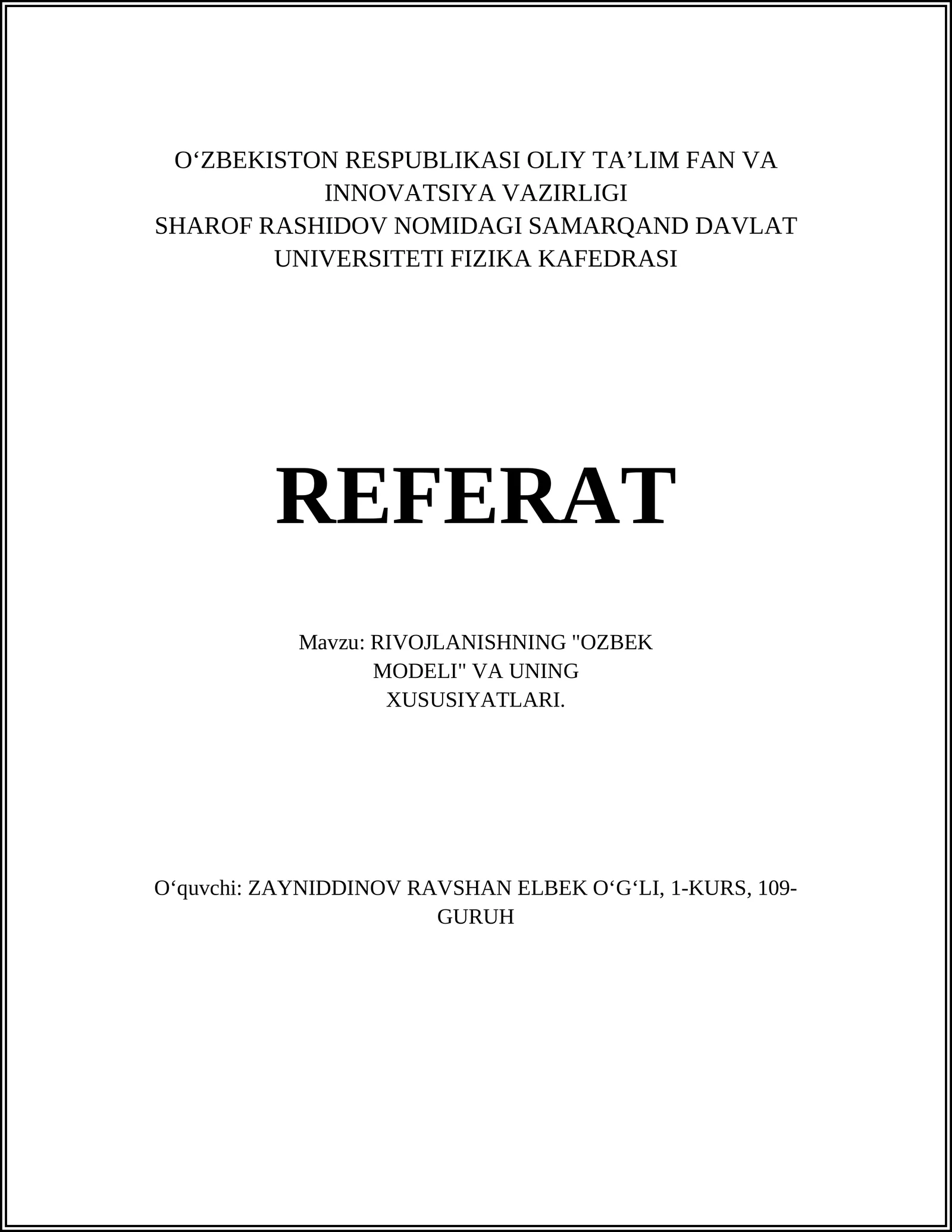 O‘ZBEKISTON RESPUBLIKASI OLIY TA’LIM FAN VA INNOVATSIYA VAZIRLIGI
SHAROF RASHIDOV NOMIDAGI SAMARQAND DAVLAT UNIVERSITETI FIZIKA KAFEDRASI

REFERAT

Mavzu: RIVOJLANISHNING "OZBEK MODELI" VA UNING XUSUSIYATLARI.

O‘quvchi: ZAYNIDDINOV RAVSHAN ELBEK O‘G‘LI, 1-KURS, 109-GURUH